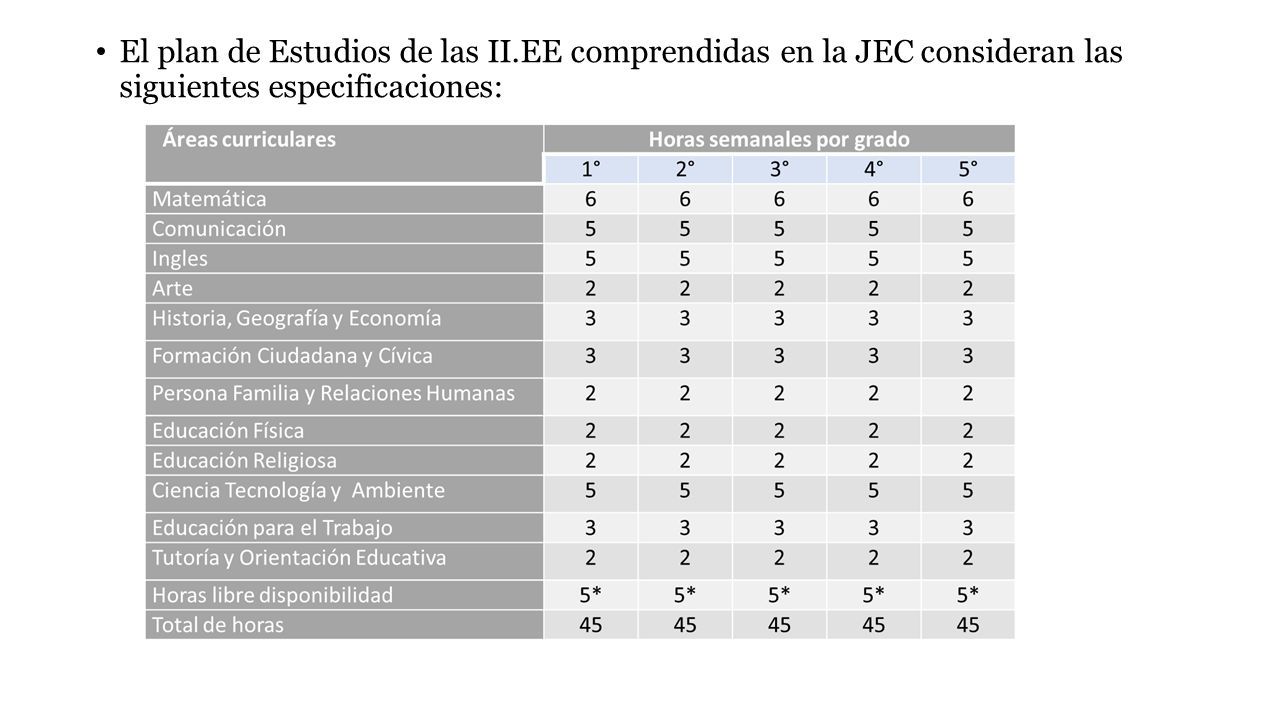 • El plan de Estudios de las II.EE comprendidas en la JEC consideran las siguientes especificaciones:

| Áreas curriculares | Horas semanales por grado | | | | |
|---|---|---|---|---|---|
| | 1° | 2° | 3° | 4° | 5° |
| Matemática | 6 | 6 | 6 | 6 | 6 |
| Comunicación | 5 | 5 | 5 | 5 | 5 |
| Ingles | 5 | 5 | 5 | 5 | 5 |
| Arte | 2 | 2 | 2 | 2 | 2 |
| Historia, Geografía y Economía | 3 | 3 | 3 | 3 | 3 |
| Formación Ciudadana y Cívica | 3 | 3 | 3 | 3 | 3 |
| Persona Familia y Relaciones Humanas | 2 | 2 | 2 | 2 | 2 |
| Educación Física | 2 | 2 | 2 | 2 | 2 |
| Educación Religiosa | 2 | 2 | 2 | 2 | 2 |
| Ciencia Tecnología y Ambiente | 5 | 5 | 5 | 5 | 5 |
| Educación para el Trabajo | 3 | 3 | 3 | 3 | 3 |
| Tutoría y Orientación Educativa | 2 | 2 | 2 | 2 | 2 |
| Horas libre disponibilidad | 5* | 5* | 5* | 5* | 5* |
| Total de horas | 45 | 45 | 45 | 45 | 45 |